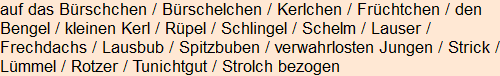 auf das Bürschchen / Bürschelchen / Kerlchen / Früchtchen / den Bengel / kleinen Kerl / Rüpel / Schlingel / Schelm / Lauser / Frechdachs / Lausbub / Spitzbuben / verwahrlosten Jungen / Strick / Lümmel / Rotzer / Tunichtgut / Strolch bezogen